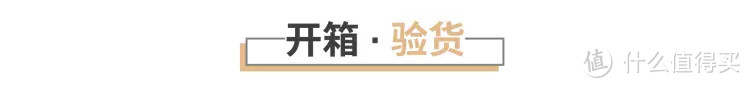 开箱 · 验货

值 什么值得买